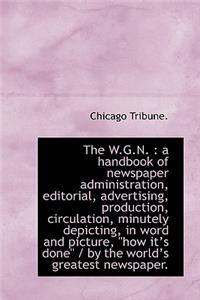 Chicago Tribune.

The W.G.N. : a handbook of newspaper administration, editorial, advertising, production, circulation, minutely depicting, in word and picture, "how it's done" / by the world's greatest newspaper.